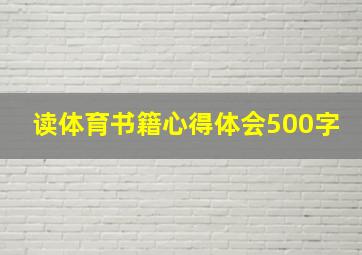 读体育书籍心得体会500字